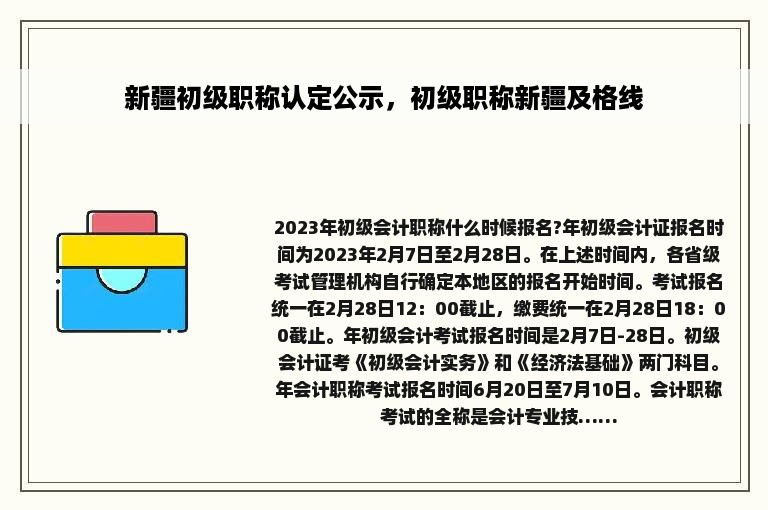 新疆初级职称认定公示，初级职称新疆及格线

2023年初级会计职称什么时候报名?年初级会计证报名时间为2023年2月7日至2月28日。在上述时间内，各省级考试管理机构自行确定本地区的报名开始时间。考试报名统一在2月28日12：00截止，缴费统一在2月28日18：00截止。年初级会计考试报名时间是2月7日-28日。初级会计证考《初级会计实务》和《经济法基础》两门科目。年会计职称考试报名时间6月20日至7月10日。会计职称考试的全称是会计专业技......